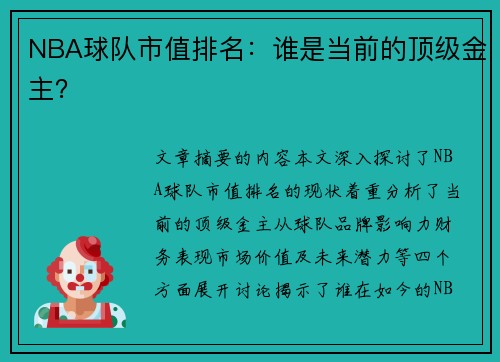 NBA球队市值排名：谁是当前的顶级金主？

文章摘要的内容本文深入探讨了NBA球队市值排名的现状着重分析了当前的顶级金主从球队品牌影响力财务表现市场价值及未来潜力等四个方面展开讨论揭示了谁在如今的NB